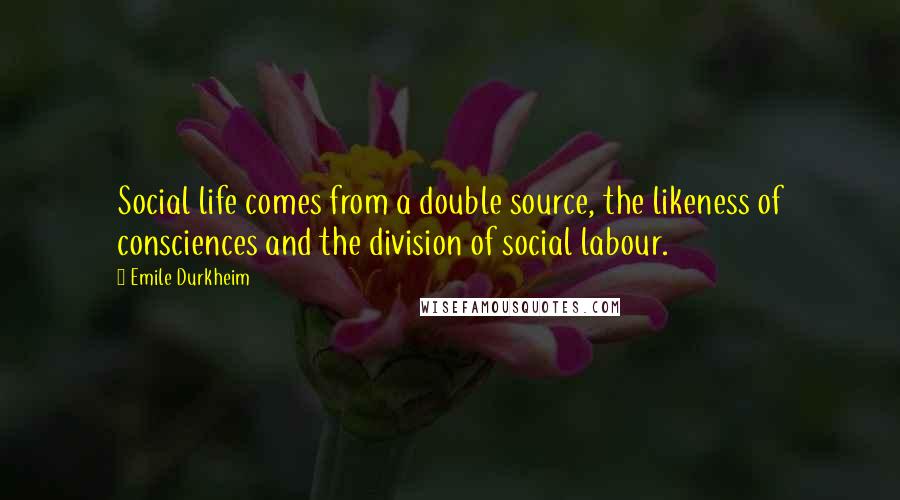 Social life comes from a double source, the likeness of consciences and the division of social labour.

Emile Durkheim

WISEFAMOUSQUOTES.COM